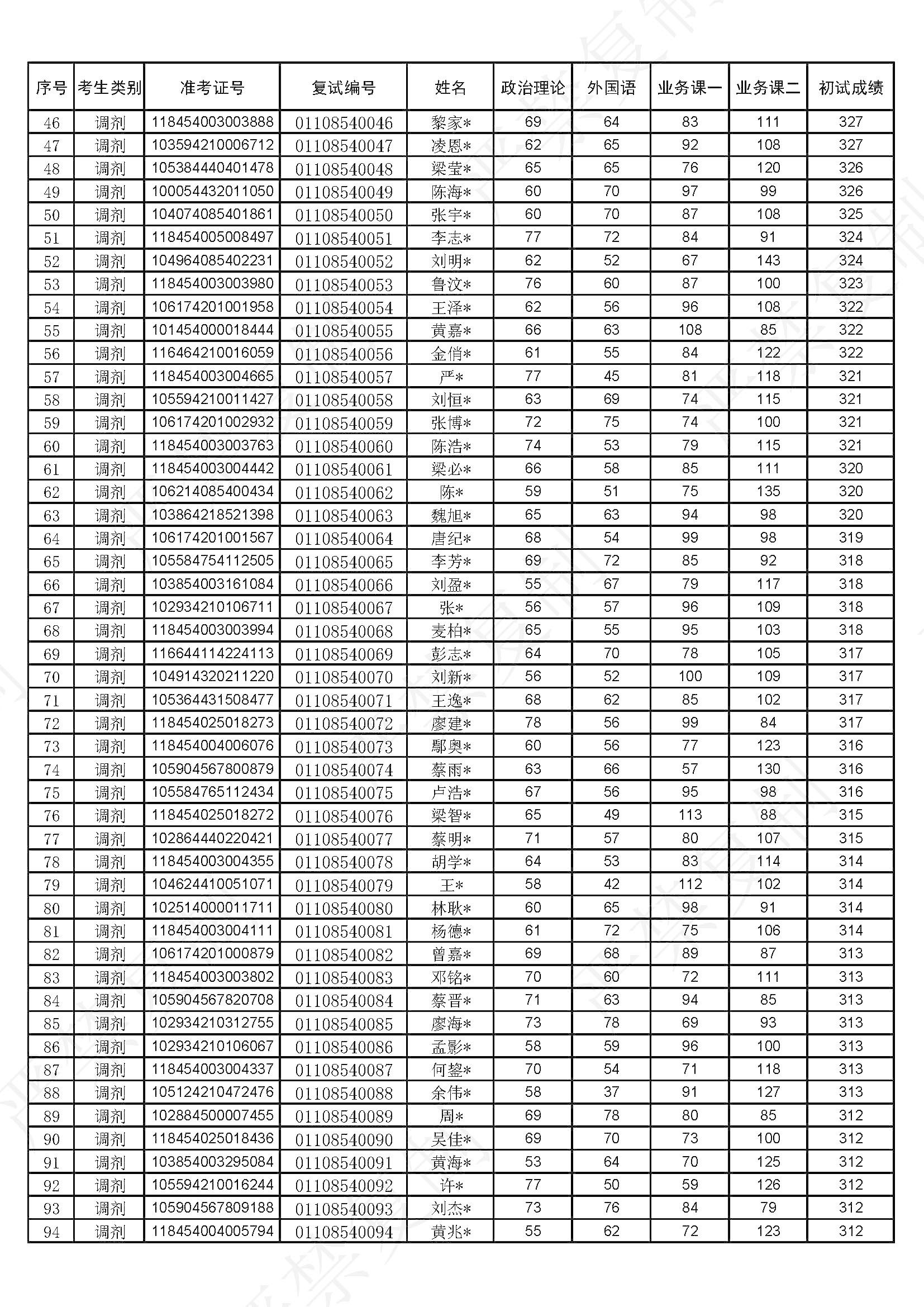 | 序号 | 考生类别 | 准考证号 | 复试编号 | 姓名 | 政治理论 | 外国语 | 业务课一 | 业务课二 | 初试成绩 |
|---|---|---|---|---|---|---|---|---|---|
| 46 | 调剂 | 118454003003888 | 01108540046 | 黎家* | 69 | 64 | 83 | 111 | 327 |
| 47 | 调剂 | 103594210006712 | 01108540047 | 凌恩* | 62 | 65 | 92 | 108 | 327 |
| 48 | 调剂 | 105384440401478 | 01108540048 | 梁莹* | 65 | 65 | 76 | 120 | 326 |
| 49 | 调剂 | 100054432011050 | 01108540049 | 陈海* | 60 | 70 | 97 | 99 | 326 |
| 50 | 调剂 | 104074085401861 | 01108540050 | 张宇* | 60 | 70 | 87 | 108 | 325 |
| 51 | 调剂 | 118454005008497 | 01108540051 | 李志* | 77 | 72 | 84 | 91 | 324 |
| 52 | 调剂 | 104964085402231 | 01108540052 | 刘明* | 62 | 52 | 67 | 143 | 324 |
| 53 | 调剂 | 118454003003980 | 01108540053 | 鲁汶* | 76 | 60 | 87 | 100 | 323 |
| 54 | 调剂 | 106174201001958 | 01108540054 | 王泽* | 62 | 56 | 96 | 108 | 322 |
| 55 | 调剂 | 101454000018444 | 01108540055 | 黄嘉* | 66 | 63 | 108 | 85 | 322 |
| 56 | 调剂 | 116464210016059 | 01108540056 | 金俏* | 61 | 55 | 84 | 122 | 322 |
| 57 | 调剂 | 118454003004665 | 01108540057 | 严* | 77 | 45 | 81 | 118 | 321 |
| 58 | 调剂 | 105594210011427 | 01108540058 | 刘恒* | 63 | 69 | 74 | 115 | 321 |
| 59 | 调剂 | 106174201002932 | 01108540059 | 张博* | 72 | 75 | 74 | 100 | 321 |
| 60 | 调剂 | 118454003003763 | 01108540060 | 陈浩* | 74 | 53 | 79 | 115 | 321 |
| 61 | 调剂 | 118454003004442 | 01108540061 | 梁必* | 66 | 58 | 85 | 111 | 320 |
| 62 | 调剂 | 106214085400434 | 01108540062 | 陈* | 59 | 51 | 75 | 135 | 320 |
| 63 | 调剂 | 103864218521398 | 01108540063 | 魏旭* | 65 | 63 | 94 | 98 | 320 |
| 64 | 调剂 | 106174201001567 | 01108540064 | 唐纪* | 68 | 54 | 99 | 98 | 319 |
| 65 | 调剂 | 105584754112505 | 01108540065 | 李芳* | 69 | 72 | 85 | 92 | 318 |
| 66 | 调剂 | 103854003161084 | 01108540066 | 刘盈* | 55 | 67 | 79 | 117 | 318 |
| 67 | 调剂 | 102934210106711 | 01108540067 | 张* | 56 | 57 | 96 | 109 | 318 |
| 68 | 调剂 | 118454003003994 | 01108540068 | 麦柏* | 65 | 55 | 95 | 103 | 318 |
| 69 | 调剂 | 116644114224113 | 01108540069 | 彭志* | 64 | 70 | 78 | 105 | 317 |
| 70 | 调剂 | 104914320211220 | 01108540070 | 刘新* | 56 | 52 | 100 | 109 | 317 |
| 71 | 调剂 | 105364431508477 | 01108540071 | 王逸* | 68 | 62 | 85 | 102 | 317 |
| 72 | 调剂 | 118454025018273 | 01108540072 | 廖建* | 78 | 56 | 99 | 84 | 317 |
| 73 | 调剂 | 118454004006076 | 01108540073 | 鄢奥* | 60 | 56 | 77 | 123 | 316 |
| 74 | 调剂 | 105904567800879 | 01108540074 | 蔡雨* | 63 | 66 | 57 | 130 | 316 |
| 75 | 调剂 | 105584765112434 | 01108540075 | 卢浩* | 67 | 56 | 95 | 98 | 316 |
| 76 | 调剂 | 118454025018272 | 01108540076 | 梁智* | 65 | 49 | 113 | 88 | 315 |
| 77 | 调剂 | 102864440220421 | 01108540077 | 蔡明* | 71 | 57 | 80 | 107 | 315 |
| 78 | 调剂 | 118454003004355 | 01108540078 | 胡学* | 64 | 53 | 83 | 114 | 314 |
| 79 | 调剂 | 104624410051071 | 01108540079 | 王* | 58 | 42 | 112 | 102 | 314 |
| 80 | 调剂 | 102514000011711 | 01108540080 | 林耿* | 60 | 65 | 98 | 91 | 314 |
| 81 | 调剂 | 118454003004111 | 01108540081 | 杨德* | 61 | 72 | 75 | 106 | 314 |
| 82 | 调剂 | 106174201000879 | 01108540082 | 曾嘉* | 69 | 68 | 89 | 87 | 313 |
| 83 | 调剂 | 118454003003802 | 01108540083 | 邓铭* | 70 | 60 | 72 | 111 | 313 |
| 84 | 调剂 | 105904567820708 | 01108540084 | 蔡晋* | 71 | 63 | 94 | 85 | 313 |
| 85 | 调剂 | 102934210312755 | 01108540085 | 廖海* | 73 | 78 | 69 | 93 | 313 |
| 86 | 调剂 | 102934210106067 | 01108540086 | 孟影* | 58 | 59 | 96 | 100 | 313 |
| 87 | 调剂 | 118454003004337 | 01108540087 | 何鋆* | 70 | 54 | 71 | 118 | 313 |
| 88 | 调剂 | 105124210472476 | 01108540088 | 余伟* | 58 | 37 | 91 | 127 | 313 |
| 89 | 调剂 | 102884500007455 | 01108540089 | 周* | 69 | 78 | 80 | 85 | 312 |
| 90 | 调剂 | 118454025018436 | 01108540090 | 吴佳* | 69 | 70 | 73 | 100 | 312 |
| 91 | 调剂 | 103854003295084 | 01108540091 | 黄海* | 53 | 64 | 70 | 125 | 312 |
| 92 | 调剂 | 105594210016244 | 01108540092 | 许* | 77 | 50 | 59 | 126 | 312 |
| 93 | 调剂 | 105904567809188 | 01108540093 | 刘杰* | 73 | 76 | 84 | 79 | 312 |
| 94 | 调剂 | 118454004005794 | 01108540094 | 黄兆* | 55 | 62 | 72 | 123 | 312 |